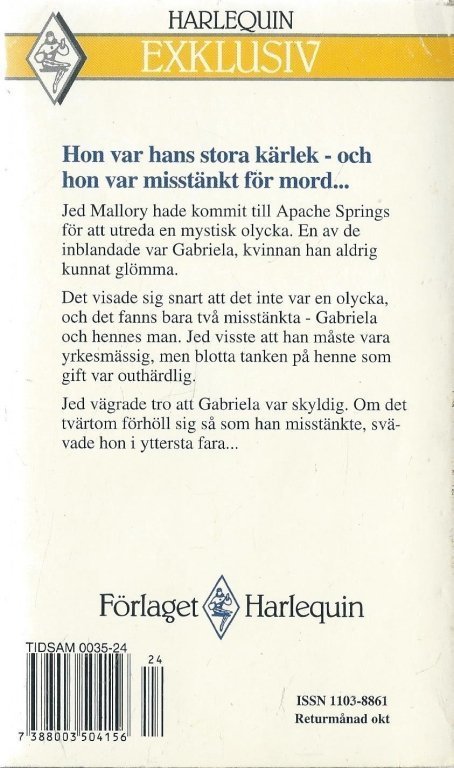 HARLEQUIN
EXKLUSIV

Hon var hans stora kärlek - och hon var misstänkt för mord...

Jed Mallory hade kommit till Apache Springs för att utreda en mystisk olycka. En av de inblandade var Gabriela, kvinnan han aldrig kunnat glömma.

Det visade sig snart att det inte var en olycka, och det fanns bara två misstänkta - Gabriela och hennes man. Jed visste att han måste vara yrkesmässig, men blotta tanken på henne som gift var outhärdlig.

Jed vägrade tro att Gabriela var skyldig. Om det tvärtom förhöll sig så som han misstänkte, svävade hon i yttersta fara...

Förlaget Harlequin

TIDSAM 0035-24
24
7 388003 504156

ISSN 1103-8861
Returmånad okt